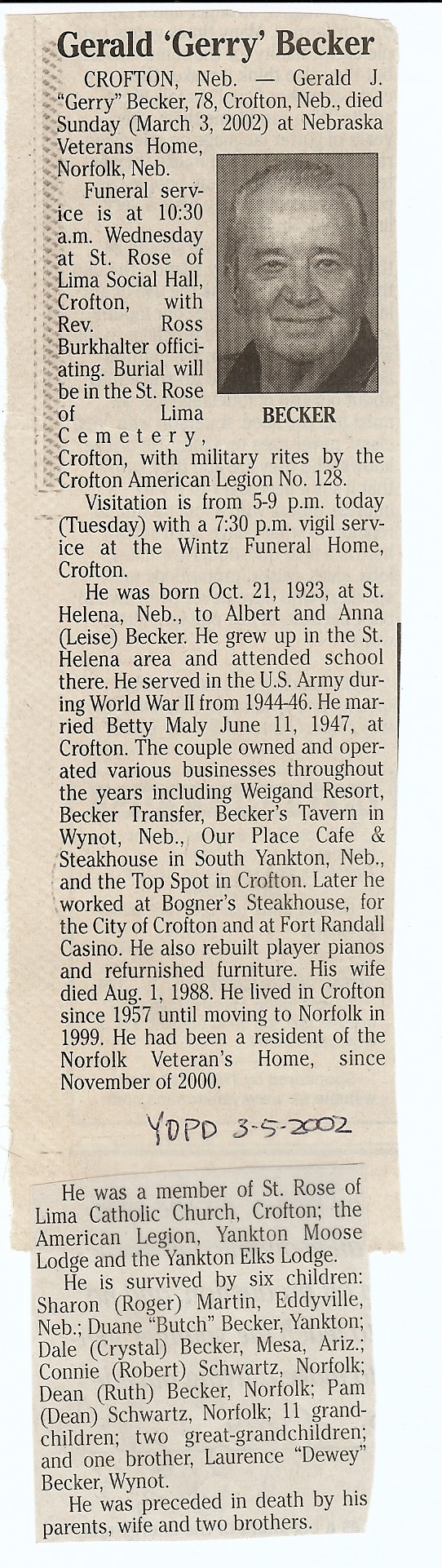 Gerald 'Gerry' Becker

CROFTON, Neb. — Gerald J. "Gerry" Becker, 78, Crofton, Neb., died Sunday (March 3, 2002) at Nebraska Veterans Home, Norfolk, Neb.

Funeral service is at 10:30 a.m. Wednesday at St. Rose of Lima Social Hall, Crofton, with Rev. Ross Burkhalter officiating. Burial will be in the St. Rose of Lima Cemetery, Crofton, with military rites by the Crofton American Legion No. 128.

BECKER

Visitation is from 5-9 p.m. today (Tuesday) with a 7:30 p.m. vigil service at the Wintz Funeral Home, Crofton.

He was born Oct. 21, 1923, at St. Helena, Neb., to Albert and Anna (Leise) Becker. He grew up in the St. Helena area and attended school there. He served in the U.S. Army during World War II from 1944-46. He married Betty Maly June 11, 1947, at Crofton. The couple owned and operated various businesses throughout the years including Weigand Resort, Becker Transfer, Becker's Tavern in Wynot, Neb., Our Place Cafe & Steakhouse in South Yankton, Neb., and the Top Spot in Crofton. Later he worked at Bogner's Steakhouse, for the City of Crofton and at Fort Randall Casino. He also rebuilt player pianos and refurnished furniture. His wife died Aug. 1, 1988. He lived in Crofton since 1957 until moving to Norfolk in 1999. He had been a resident of the Norfolk Veteran's Home, since November of 2000.

YDPD 3-5-2002

He was a member of St. Rose of Lima Catholic Church, Crofton; the American Legion, Yankton Moose Lodge and the Yankton Elks Lodge.

He is survived by six children: Sharon (Roger) Martin, Eddyville, Neb.; Duane "Butch" Becker, Yankton; Dale (Crystal) Becker, Mesa, Ariz.; Connie (Robert) Schwartz, Norfolk; Dean (Ruth) Becker, Norfolk; Pam (Dean) Schwartz, Norfolk; 11 grandchildren; two great-grandchildren; and one brother, Laurence "Dewey" Becker, Wynot.

He was preceded in death by his parents, wife and two brothers.